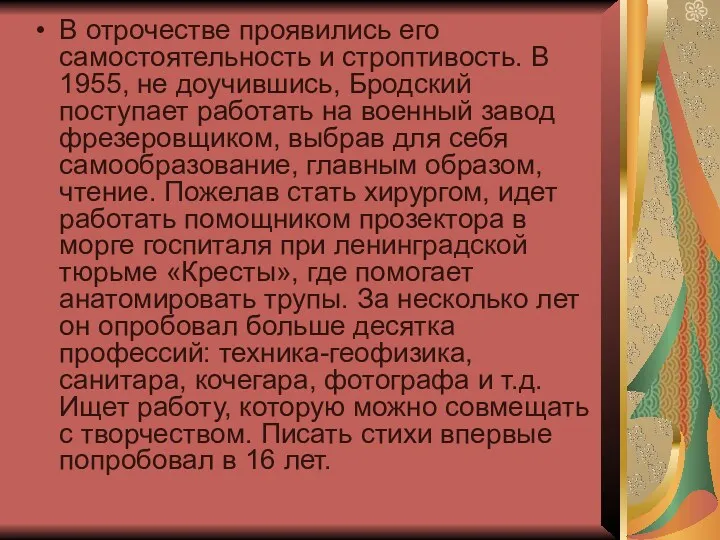 • В отрочестве проявились его самостоятельность и строптивость. В 1955, не доучившись, Бродский поступает работать на военный завод фрезеровщиком, выбрав для себя самообразование, главным образом, чтение. Пожелав стать хирургом, идет работать помощником прозектора в морге госпиталя при ленинградской тюрьме «Кресты», где помогает анатомировать трупы. За несколько лет он опробовал больше десятка профессий: техника-геофизика, санитара, кочегара, фотографа и т.д. Ищет работу, которую можно совмещать с творчеством. Писать стихи впервые попробовал в 16 лет.